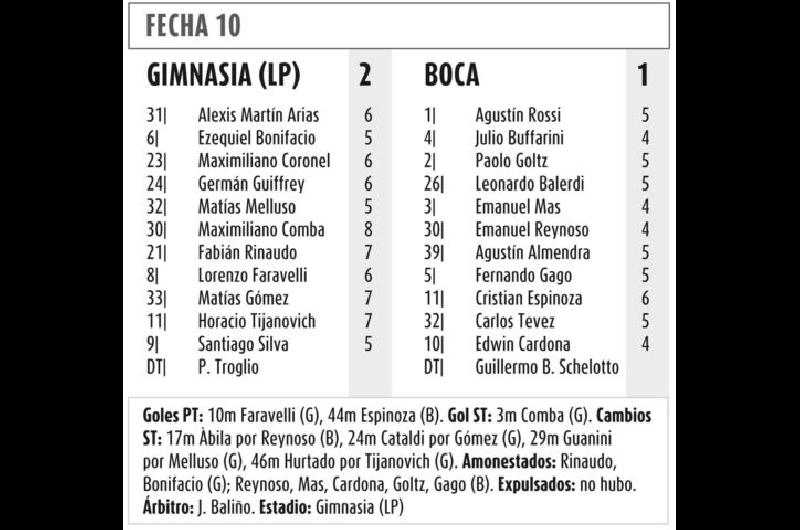 FECHA 10

| GIMNASIA (LP) | | 2 |
|---|---|---|
| 31\| | Alexis Martín Arias | 6 |
| 6\| | Ezequiel Bonifacio | 5 |
| 23\| | Maximiliano Coronel | 6 |
| 24\| | Germán Guiffrey | 6 |
| 32\| | Matías Melluso | 5 |
| 30\| | Maximiliano Comba | 8 |
| 21\| | Fabián Rinaudo | 7 |
| 8\| | Lorenzo Faravelli | 6 |
| 33\| | Matías Gómez | 7 |
| 11\| | Horacio Tijanovich | 7 |
| 9\| | Santiago Silva | 5 |
| DT\| | P. Troglio | |

| BOCA | | 1 |
|---|---|---|
| 1\| | Agustín Rossi | 5 |
| 4\| | Julio Buffarini | 4 |
| 2\| | Paolo Goltz | 5 |
| 26\| | Leonardo Balerdi | 5 |
| 3\| | Emanuel Mas | 4 |
| 30\| | Emanuel Reynoso | 4 |
| 39\| | Agustín Almendra | 5 |
| 5\| | Fernando Gago | 5 |
| 11\| | Cristian Espinoza | 6 |
| 32\| | Carlos Tevez | 5 |
| 10\| | Edwin Cardona | 4 |
| DT\| | Guillermo B. Schelotto | |

Goles PT: 10m Faravelli (G), 44m Espinoza (B). Gol ST: 3m Comba (G). Cambios ST: 17m Àbila por Reynoso (B), 24m Cataldi por Gómez (G), 29m Guanini por Melluso (G), 46m Hurtado por Tijanovich (G). Amonestados: Rinaudo, Bonifacio (G); Reynoso, Mas, Cardona, Goltz, Gago (B). Expulsados: no hubo. Árbitro: J. Baliño. Estadio: Gimnasia (LP)